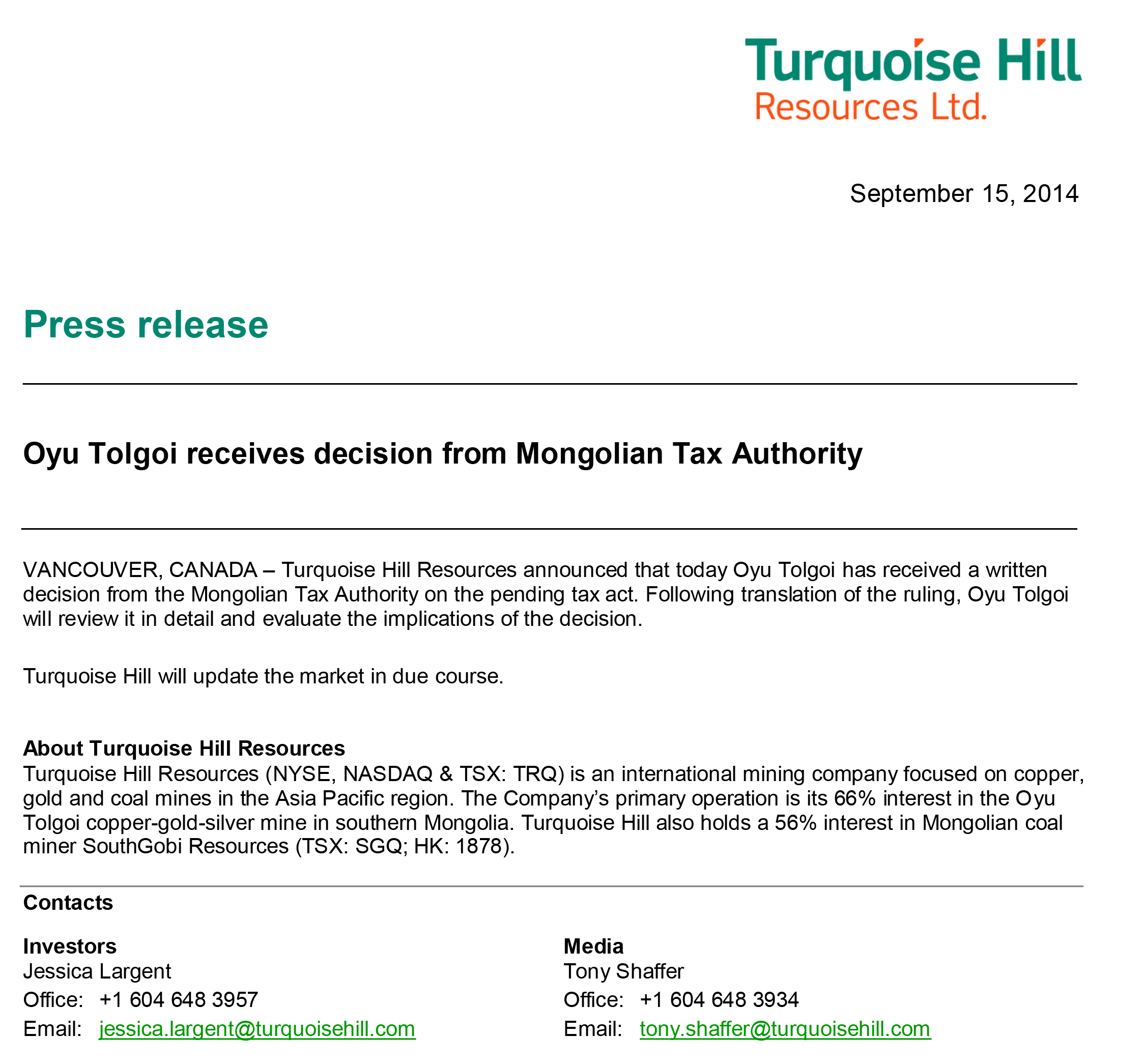 Turquoise Hill
Resources Ltd.

September 15, 2014

Press release

Oyu Tolgoi receives decision from Mongolian Tax Authority

VANCOUVER, CANADA – Turquoise Hill Resources announced that today Oyu Tolgoi has received a written decision from the Mongolian Tax Authority on the pending tax act. Following translation of the ruling, Oyu Tolgoi will review it in detail and evaluate the implications of the decision.

Turquoise Hill will update the market in due course.

About Turquoise Hill Resources
Turquoise Hill Resources (NYSE, NASDAQ & TSX: TRQ) is an international mining company focused on copper, gold and coal mines in the Asia Pacific region. The Company's primary operation is its 66% interest in the Oyu Tolgoi copper-gold-silver mine in southern Mongolia. Turquoise Hill also holds a 56% interest in Mongolian coal miner SouthGobi Resources (TSX: SGQ; HK: 1878).

Contacts

Investors
Jessica Largent
Office: +1 604 648 3957
Email: jessica.largent@turquoisehill.com

Media
Tony Shaffer
Office: +1 604 648 3934
Email: tony.shaffer@turquoisehill.com